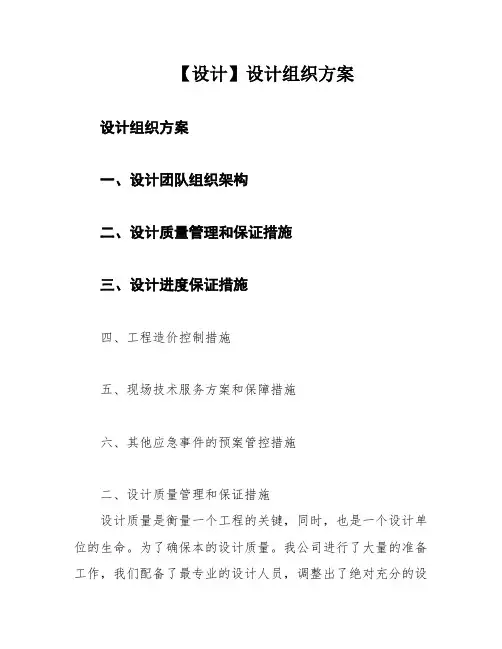 【设计】设计组织方案

设计组织方案

一、设计团队组织架构

二、设计质量管理和保证措施

三、设计进度保证措施

四、工程造价控制措施

五、现场技术服务方案和保障措施

六、其他应急事件的预案管控措施

二、设计质量管理和保证措施

设计质量是衡量一个工程的关键，同时，也是一个设计单位的生命。为了确保本的设计质量。我公司进行了大量的准备工作，我们配备了最专业的设计人员，调整出了绝对充分的设